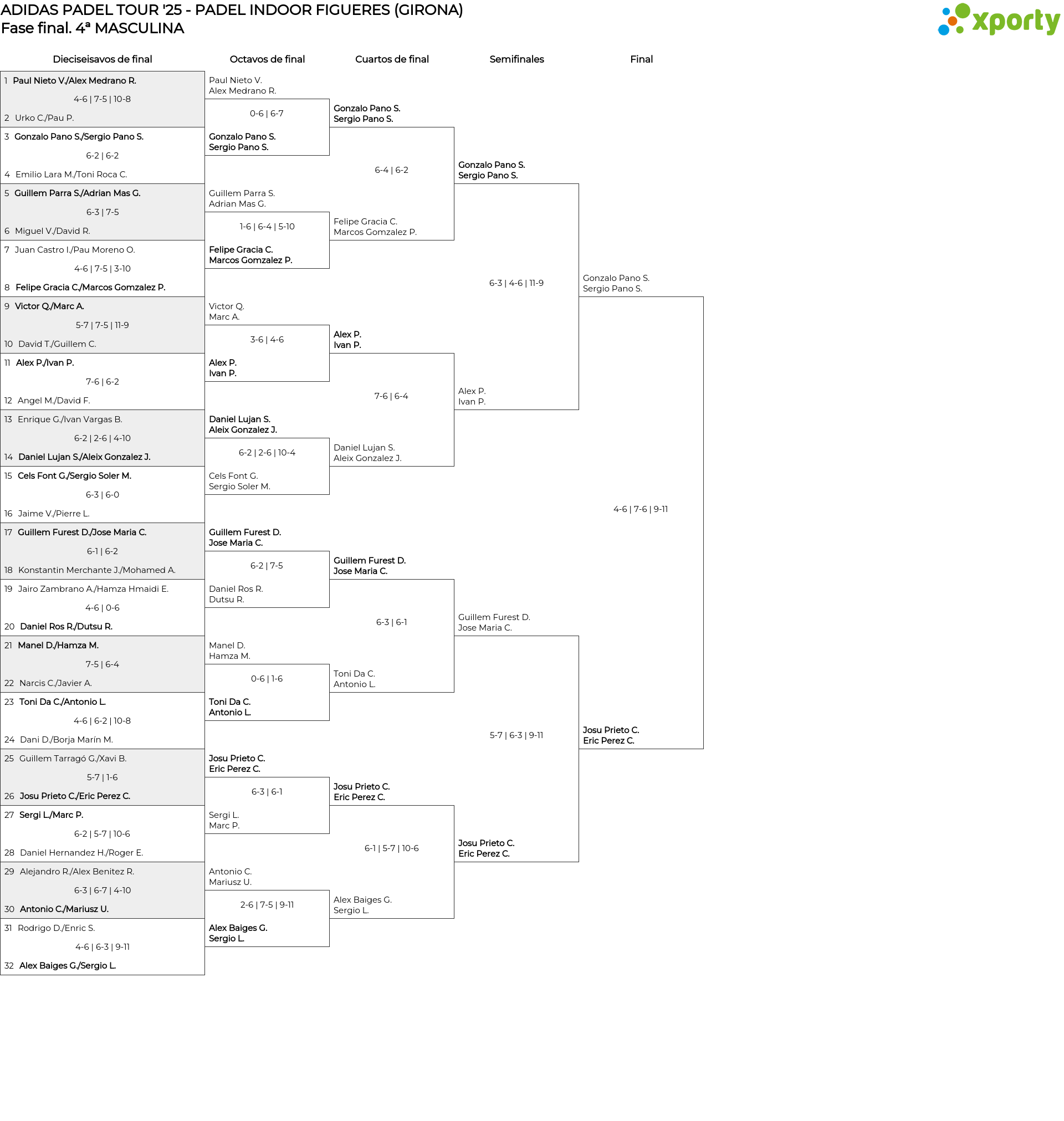 ADIDAS PADEL TOUR '25 - PADEL INDOOR FIGUERES (GIRONA)
Fase final. 4ª MASCULINA

xporty

Dieciseisavos de final

1 Paul Nieto V./Alex Medrano R.
4-6 | 7-5 | 10-8
2 Urko C./Pau P.
3 Gonzalo Pano S./Sergio Pano S.
6-2 | 6-2
4 Emilio Lara M./Toni Roca C.
5 Guillem Parra S./Adrian Mas G.
6-3 | 7-5
6 Miguel V./David R.
7 Juan Castro I./Pau Moreno O.
4-6 | 7-5 | 3-10
8 Felipe Gracia C./Marcos Gomzalez P.
9 Victor Q./Marc A.
5-7 | 7-5 | 11-9
10 David T./Guillem C.
11 Alex P./Ivan P.
7-6 | 6-2
12 Angel M./David F.
13 Enrique G./Ivan Vargas B.
6-2 | 2-6 | 4-10
14 Daniel Lujan S./Aleix Gonzalez J.
15 Cels Font G./Sergio Soler M.
6-3 | 6-0
16 Jaime V./Pierre L.
17 Guillem Furest D./Jose Maria C.
6-1 | 6-2
18 Konstantin Merchante J./Mohamed A.
19 Jairo Zambrano A./Hamza Hmaidi E.
4-6 | 0-6
20 Daniel Ros R./Dutsu R.
21 Manel D./Hamza M.
7-5 | 6-4
22 Narcis C./Javier A.
23 Toni Da C./Antonio L.
4-6 | 6-2 | 10-8
24 Dani D./Borja Marín M.
25 Guillem Tarragó G./Xavi B.
5-7 | 1-6
26 Josu Prieto C./Eric Perez C.
27 Sergi L./Marc P.
6-2 | 5-7 | 10-6
28 Daniel Hernandez H./Roger E.
29 Alejandro R./Alex Benitez R.
6-3 | 6-7 | 4-10
30 Antonio C./Mariusz U.
31 Rodrigo D./Enric S.
4-6 | 6-3 | 9-11
32 Alex Baiges G./Sergio L.

Octavos de final

Paul Nieto V.
Alex Medrano R.
0-6 | 6-7
Gonzalo Pano S.
Sergio Pano S.
Guillem Parra S.
Adrian Mas G.
1-6 | 6-4 | 5-10
Felipe Gracia C.
Marcos Gomzalez P.
Victor Q.
Marc A.
3-6 | 4-6
Alex P.
Ivan P.
Daniel Lujan S.
Aleix Gonzalez J.
6-2 | 2-6 | 10-4
Cels Font G.
Sergio Soler M.
Guillem Furest D.
Jose Maria C.
6-2 | 7-5
Daniel Ros R.
Dutsu R.
Manel D.
Hamza M.
0-6 | 1-6
Toni Da C.
Antonio L.
Josu Prieto C.
Eric Perez C.
6-3 | 6-1
Sergi L.
Marc P.
Antonio C.
Mariusz U.
2-6 | 7-5 | 9-11
Alex Baiges G.
Sergio L.

Cuartos de final

Gonzalo Pano S.
Sergio Pano S.
6-4 | 6-2
Felipe Gracia C.
Marcos Gomzalez P.
Alex P.
Ivan P.
7-6 | 6-4
Daniel Lujan S.
Aleix Gonzalez J.
Guillem Furest D.
Jose Maria C.
6-3 | 6-1
Toni Da C.
Antonio L.
Josu Prieto C.
Eric Perez C.
6-1 | 5-7 | 10-6
Alex Baiges G.
Sergio L.

Semifinales

Gonzalo Pano S.
Sergio Pano S.
6-3 | 4-6 | 11-9
Alex P.
Ivan P.
Guillem Furest D.
Jose Maria C.
5-7 | 6-3 | 9-11
Josu Prieto C.
Eric Perez C.

Final

Gonzalo Pano S.
Sergio Pano S.
4-6 | 7-6 | 9-11
Josu Prieto C.
Eric Perez C.